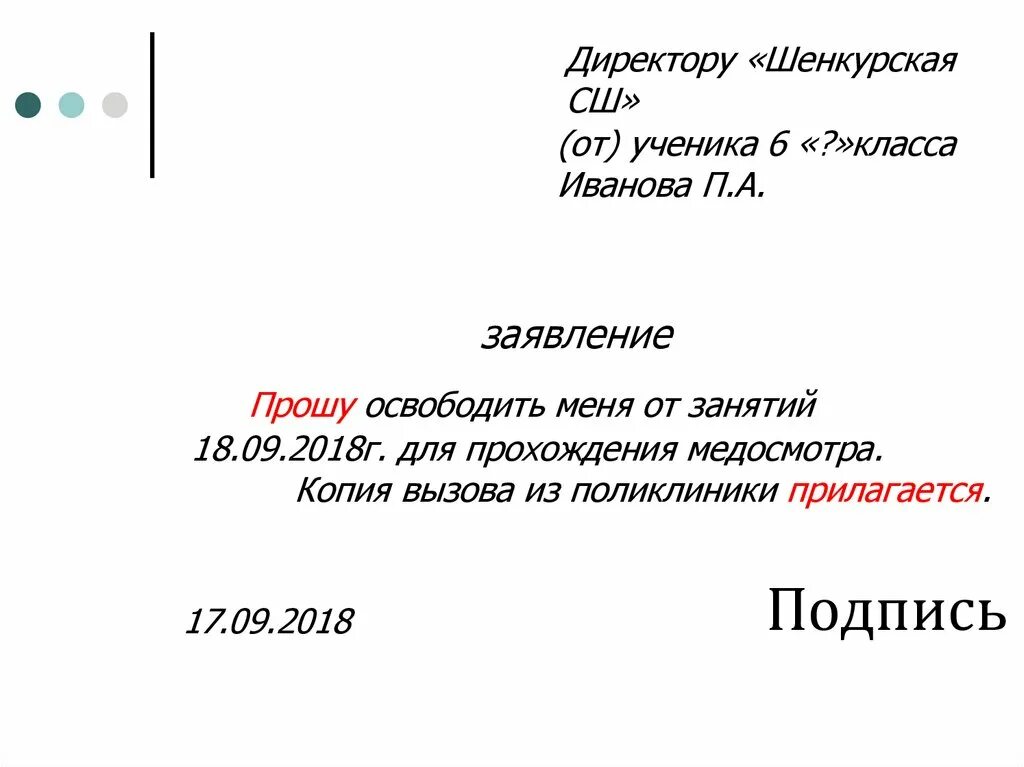 Директору «Шенкурская СШ»
(от) ученика 6 «?»класса
Иванова П.А.

заявление

Прошу освободить меня от занятий 18.09.2018г. для прохождения медосмотра.
Копия вызова из поликлиники прилагается.

17.09.2018

Подпись